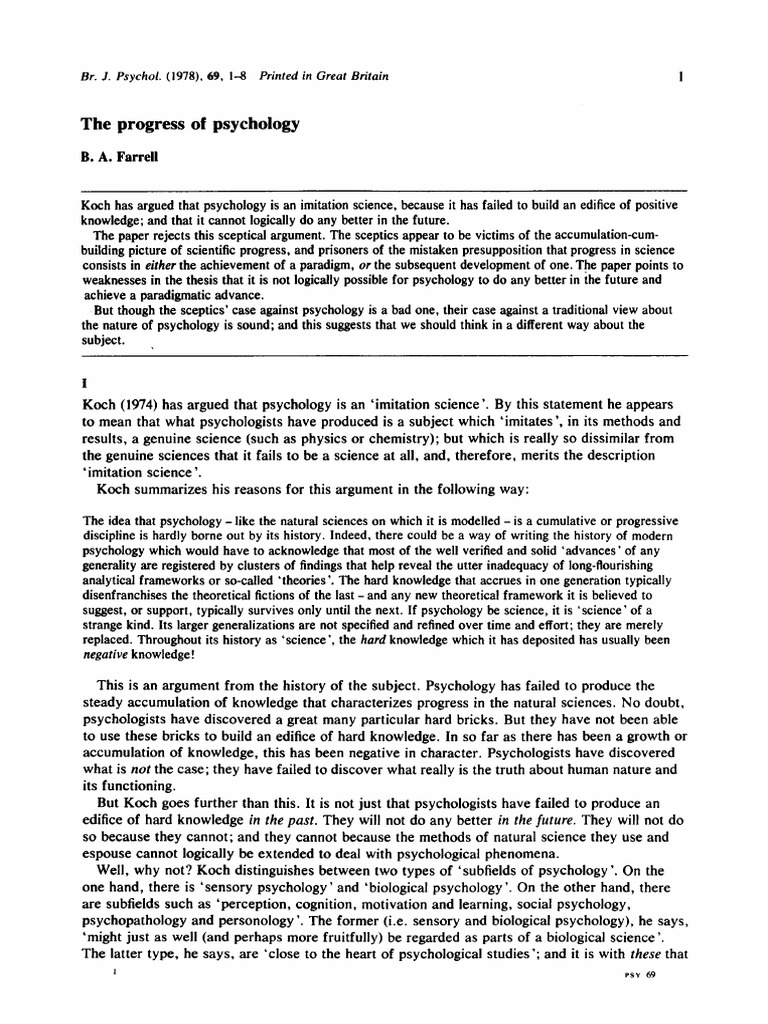 Br. J. Psychol. (1978), 69, 1-8 Printed in Great Britain 1

The progress of psychology

B. A. Farrell

Koch has argued that psychology is an imitation science, because it has failed to build an edifice of positive knowledge; and that it cannot logically do any better in the future.

The paper rejects this sceptical argument. The sceptics appear to be victims of the accumulation-cum-building picture of scientific progress, and prisoners of the mistaken presupposition that progress in science consists in either the achievement of a paradigm, or the subsequent development of one. The paper points to weaknesses in the thesis that it is not logically possible for psychology to do any better in the future and achieve a paradigmatic advance.

But though the sceptics' case against psychology is a bad one, their case against a traditional view about the nature of psychology is sound; and this suggests that we should think in a different way about the subject.

I

Koch (1974) has argued that psychology is an 'imitation science'. By this statement he appears to mean that what psychologists have produced is a subject which 'imitates', in its methods and results, a genuine science (such as physics or chemistry); but which is really so dissimilar from the genuine sciences that it fails to be a science at all, and, therefore, merits the description 'imitation science'.

Koch summarizes his reasons for this argument in the following way:

The idea that psychology – like the natural sciences on which it is modelled – is a cumulative or progressive discipline is hardly borne out by its history. Indeed, there could be a way of writing the history of modern psychology which would have to acknowledge that most of the well verified and solid 'advances' of any generality are registered by clusters of findings that help reveal the utter inadequacy of long-flourishing analytical frameworks or so-called 'theories'. The hard knowledge that accrues in one generation typically disenfranchises the theoretical fictions of the last – and any new theoretical framework it is believed to suggest, or support, typically survives only until the next. If psychology be science, it is 'science' of a strange kind. Its larger generalizations are not specified and refined over time and effort; they are merely replaced. Throughout its history as 'science', the hard knowledge which it has deposited has usually been negative knowledge!

This is an argument from the history of the subject. Psychology has failed to produce the steady accumulation of knowledge that characterizes progress in the natural sciences. No doubt, psychologists have discovered a great many particular hard bricks. But they have not been able to use these bricks to build an edifice of hard knowledge. In so far as there has been a growth or accumulation of knowledge, this has been negative in character. Psychologists have discovered what is not the case; they have failed to discover what really is the truth about human nature and its functioning.

But Koch goes further than this. It is not just that psychologists have failed to produce an edifice of hard knowledge in the past. They will not do any better in the future. They will not do so because they cannot; and they cannot because the methods of natural science they use and espouse cannot logically be extended to deal with psychological phenomena.

Well, why not? Koch distinguishes between two types of 'subfields of psychology'. On the one hand, there is 'sensory psychology' and 'biological psychology'. On the other hand, there are subfields such as 'perception, cognition, motivation and learning, social psychology, psychopathology and personology'. The former (i.e. sensory and biological psychology), he says, 'might just as well (and perhaps more fruitfully) be regarded as parts of a biological science'. The latter type, he says, are 'close to the heart of psychological studies'; and it is with these that

1 PSY 69